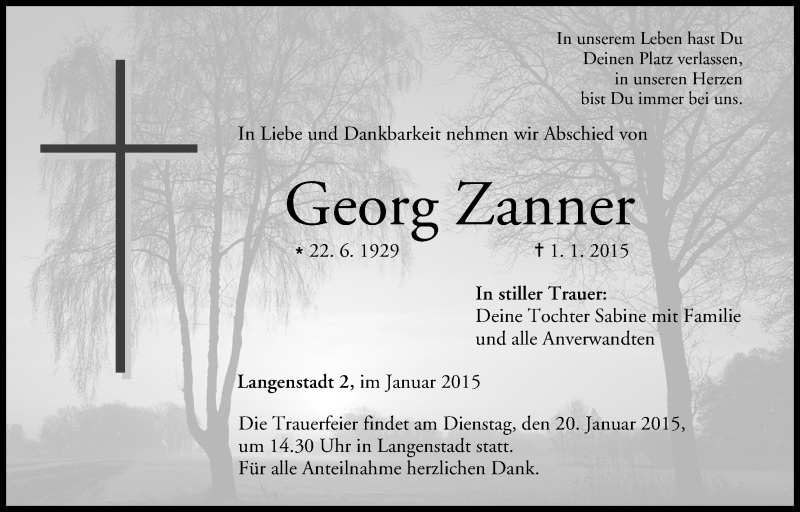 In unserem Leben hast Du
Deinen Platz verlassen,
in unseren Herzen
bist Du immer bei uns.

In Liebe und Dankbarkeit nehmen wir Abschied von

Georg Zanner

* 22. 6. 1929 † 1. 1. 2015

In stiller Trauer:
Deine Tochter Sabine mit Familie
und alle Anverwandten

Langenstadt 2, im Januar 2015

Die Trauerfeier findet am Dienstag, den 20. Januar 2015, um 14.30 Uhr in Langenstadt statt.
Für alle Anteilnahme herzlichen Dank.